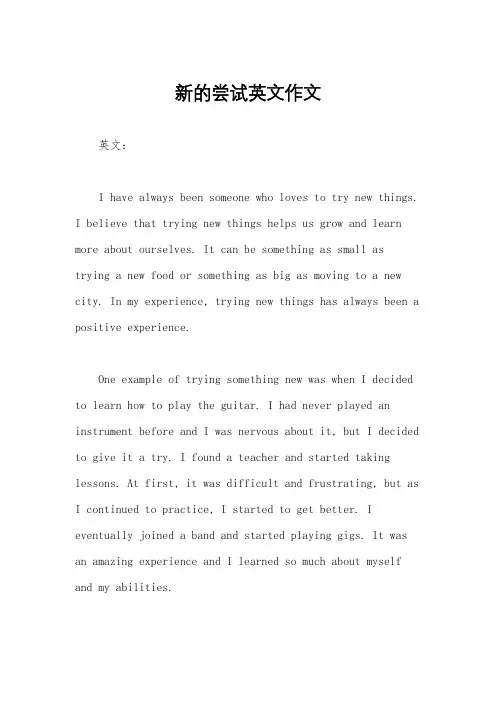 新的尝试英文作文

英文：

I have always been someone who loves to try new things. I believe that trying new things helps us grow and learn more about ourselves. It can be something as small as trying a new food or something as big as moving to a new city. In my experience, trying new things has always been a positive experience.

One example of trying something new was when I decided to learn how to play the guitar. I had never played an instrument before and I was nervous about it, but I decided to give it a try. I found a teacher and started taking lessons. At first, it was difficult and frustrating, but as I continued to practice, I started to get better. I eventually joined a band and started playing gigs. It was an amazing experience and I learned so much about myself and my abilities.